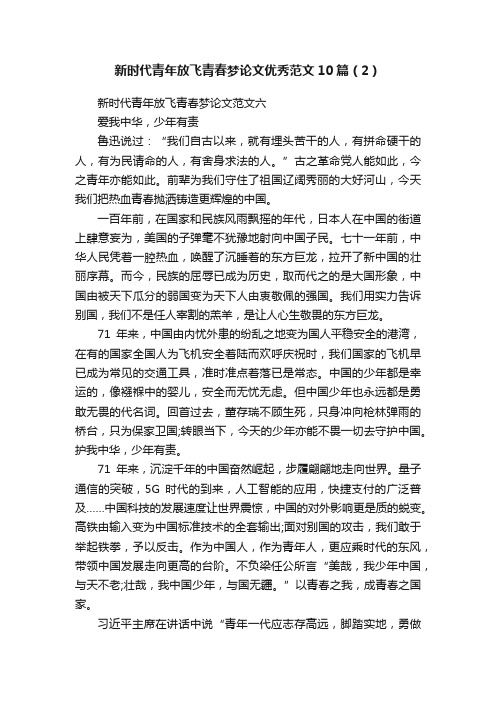 新时代青年放飞青春梦论文优秀范文10篇（2）

新时代青年放飞青春梦论文范文六

爱我中华，少年有责

鲁迅说过：“我们自古以来，就有埋头苦干的人，有拼命硬干的人，有为民请命的人，有舍身求法的人。”古之革命党人能如此，今之青年亦能如此。前辈为我们守住了祖国辽阔秀丽的大好河山，今天我们把热血青春抛洒铸造更辉煌的中国。

一百年前，在国家和民族风雨飘摇的年代，日本人在中国的街道上肆意妄为，美国的子弹毫不犹豫地射向中国子民。七十一年前，中华人民凭着一腔热血，唤醒了沉睡着的东方巨龙，拉开了新中国的壮丽序幕。而今，民族的屈辱已成为历史，取而代之的是大国形象，中国由被天下瓜分的弱国变为天下人由衷敬佩的强国。我们用实力告诉别国，我们不是任人宰割的羔羊，是让人心生敬畏的东方巨龙。

71 年来，中国由内忧外患的纷乱之地变为国人平稳安全的港湾，在有的国家全国人为飞机安全着陆而欢呼庆祝时，我们国家的飞机早已成为常见的交通工具，准时准点着落已是常态。中国的少年都是幸运的，像襁褓中的婴儿，安全而无忧无虑。但中国少年也永远都是勇敢无畏的代名词。回首过去，董存瑞不顾生死，只身冲向枪林弹雨的桥台，只为保家卫国;转眼当下，今天的少年亦能不畏一切去守护中国。护我中华，少年有责。

71 年来，沉淀千年的中国奋然崛起，步履翩翩地走向世界。量子通信的突破，5G 时代的到来，人工智能的应用，快捷支付的广泛普及……中国科技的发展速度让世界震惊，中国的对外影响更是质的蜕变。高铁由输入变为中国标准技术的全套输出;面对别国的攻击，我们敢于举起铁拳，予以反击。作为中国人，作为青年人，更应乘时代的东风，带领中国发展走向更高的台阶。不负梁任公所言“美哉，我少年中国，与天不老;壮哉，我中国少年，与国无疆。”以青春之我，成青春之国家。

习近平主席在讲话中说“青年一代应志存高远，脚踏实地，勇做